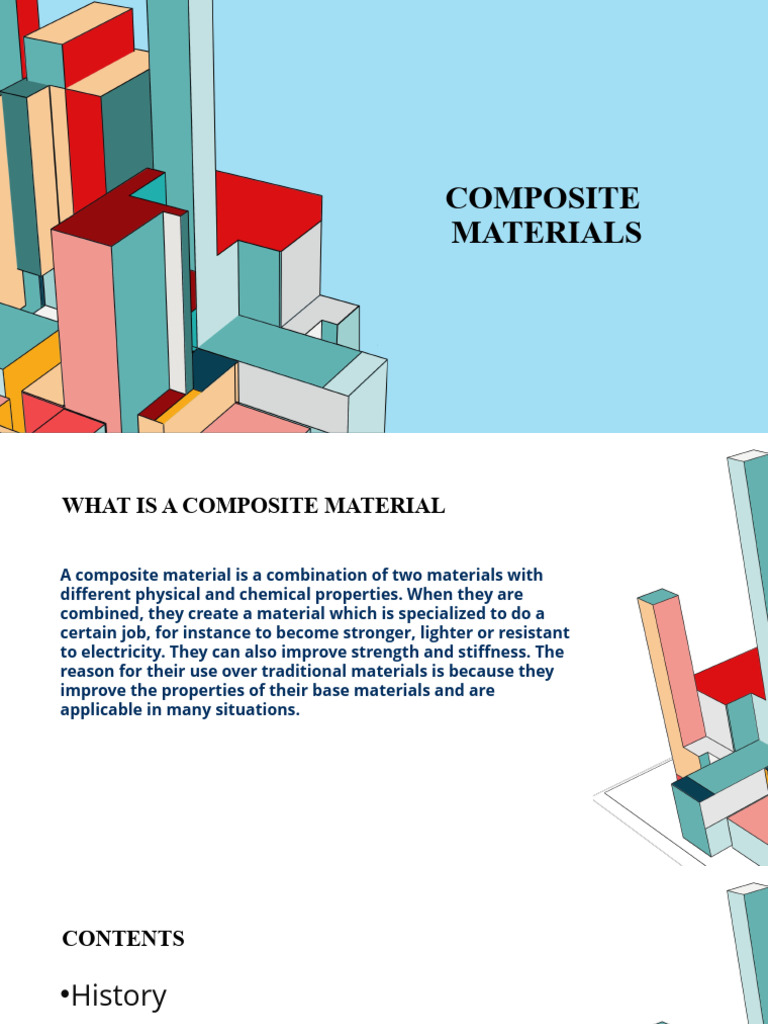 COMPOSITE MATERIALS

WHAT IS A COMPOSITE MATERIAL

A composite material is a combination of two materials with different physical and chemical properties. When they are combined, they create a material which is specialized to do a certain job, for instance to become stronger, lighter or resistant to electricity. They can also improve strength and stiffness. The reason for their use over traditional materials is because they improve the properties of their base materials and are applicable in many situations.

CONTENTS

•History